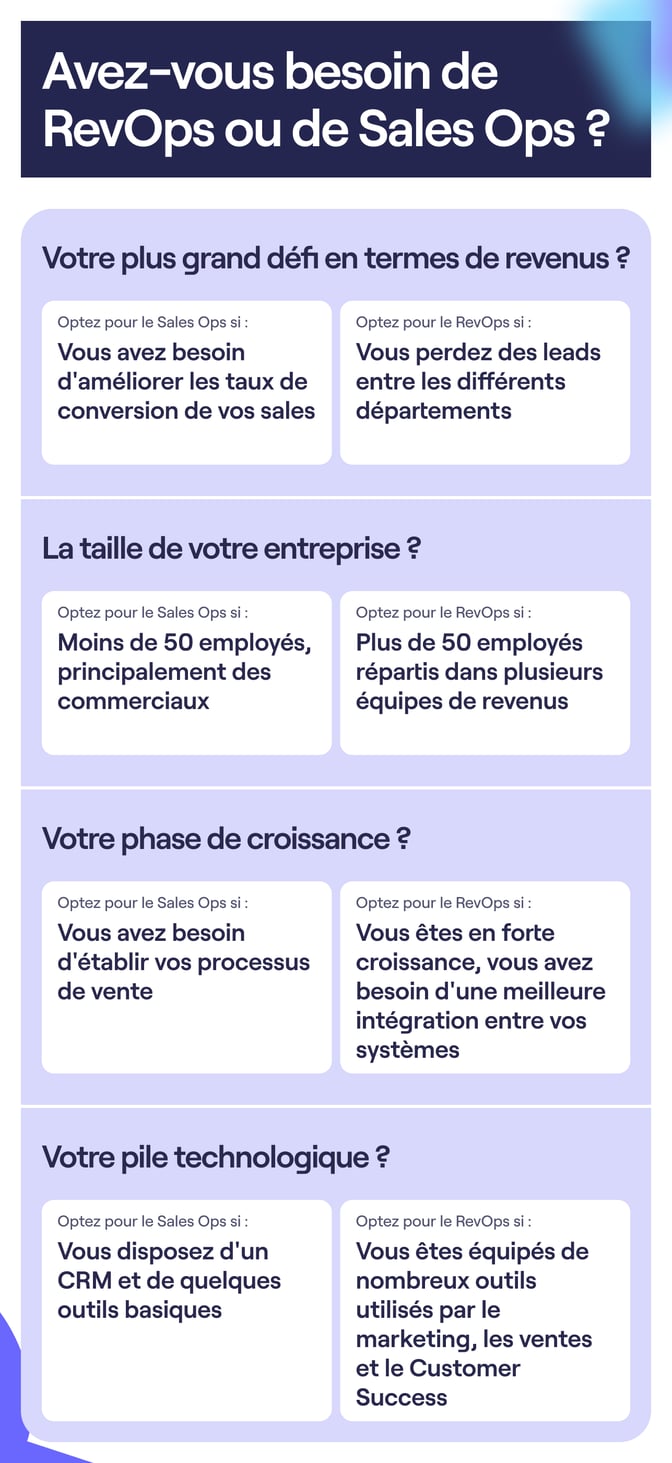 Avez-vous besoin de RevOps ou de Sales Ops ?

Votre plus grand défi en termes de revenus ?

Optez pour le Sales Ops si :
Vous avez besoin d'améliorer les taux de conversion de vos sales

Optez pour le RevOps si :
Vous perdez des leads entre les différents départements

La taille de votre entreprise ?

Optez pour le Sales Ops si :
Moins de 50 employés, principalement des commerciaux

Optez pour le RevOps si :
Plus de 50 employés répartis dans plusieurs équipes de revenus

Votre phase de croissance ?

Optez pour le Sales Ops si :
Vous avez besoin d'établir vos processus de vente

Optez pour le RevOps si :
Vous êtes en forte croissance, vous avez besoin d'une meilleure intégration entre vos systèmes

Votre pile technologique ?

Optez pour le Sales Ops si :
Vous disposez d'un CRM et de quelques outils basiques

Optez pour le RevOps si :
Vous êtes équipés de nombreux outils utilisés par le marketing, les ventes et le Customer Success